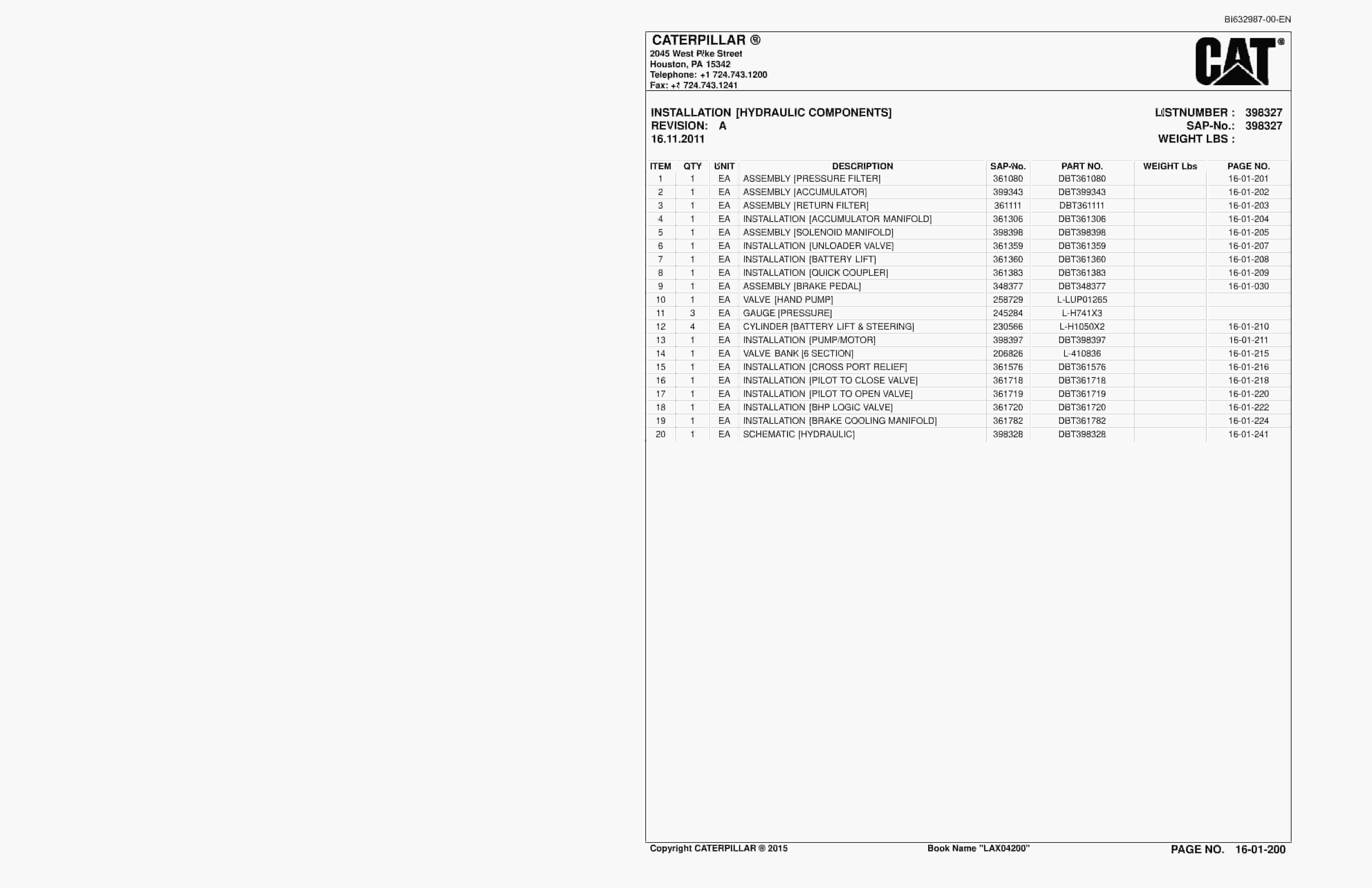 BI632987-00-EN

CATERPILLAR ®
2045 West Pike Street
Houston, PA 15342
Telephone: +1 724.743.1200
Fax: +1 724.743.1241

CAT®

INSTALLATION [HYDRAULIC COMPONENTS]
REVISION: A
16.11.2011

LISTNUMBER : 398327
SAP-No.: 398327
WEIGHT LBS :

| ITEM | QTY | UNIT | DESCRIPTION | SAP-No. | PART NO. | WEIGHT Lbs | PAGE NO. |
|---|---|---|---|---|---|---|---|
| 1 | 1 | EA | ASSEMBLY [PRESSURE FILTER] | 361080 | DBT361080 | | 16-01-201 |
| 2 | 1 | EA | ASSEMBLY [ACCUMULATOR] | 399343 | DBT399343 | | 16-01-202 |
| 3 | 1 | EA | ASSEMBLY [RETURN FILTER] | 361111 | DBT361111 | | 16-01-203 |
| 4 | 1 | EA | INSTALLATION [ACCUMULATOR MANIFOLD] | 361306 | DBT361306 | | 16-01-204 |
| 5 | 1 | EA | ASSEMBLY [SOLENOID MANIFOLD] | 398398 | DBT398398 | | 16-01-205 |
| 6 | 1 | EA | INSTALLATION [UNLOADER VALVE] | 361359 | DBT361359 | | 16-01-207 |
| 7 | 1 | EA | INSTALLATION [BATTERY LIFT] | 361360 | DBT361360 | | 16-01-208 |
| 8 | 1 | EA | INSTALLATION [QUICK COUPLER] | 361383 | DBT361383 | | 16-01-209 |
| 9 | 1 | EA | ASSEMBLY [BRAKE PEDAL] | 348377 | DBT348377 | | 16-01-030 |
| 10 | 1 | EA | VALVE [HAND PUMP] | 258729 | L-LUP01265 | | |
| 11 | 3 | EA | GAUGE [PRESSURE] | 245284 | L-H741X3 | | |
| 12 | 4 | EA | CYLINDER [BATTERY LIFT & STEERING] | 230566 | L-H1050X2 | | 16-01-210 |
| 13 | 1 | EA | INSTALLATION [PUMP/MOTOR] | 398397 | DBT398397 | | 16-01-211 |
| 14 | 1 | EA | VALVE BANK [6 SECTION] | 206826 | L-410836 | | 16-01-215 |
| 15 | 1 | EA | INSTALLATION [CROSS PORT RELIEF] | 361576 | DBT361576 | | 16-01-216 |
| 16 | 1 | EA | INSTALLATION [PILOT TO CLOSE VALVE] | 361718 | DBT361718 | | 16-01-218 |
| 17 | 1 | EA | INSTALLATION [PILOT TO OPEN VALVE] | 361719 | DBT361719 | | 16-01-220 |
| 18 | 1 | EA | INSTALLATION [BHP LOGIC VALVE] | 361720 | DBT361720 | | 16-01-222 |
| 19 | 1 | EA | INSTALLATION [BRAKE COOLING MANIFOLD] | 361782 | DBT361782 | | 16-01-224 |
| 20 | 1 | EA | SCHEMATIC [HYDRAULIC] | 398328 | DBT398328 | | 16-01-241 |

Copyright CATERPILLAR ® 2015 Book Name "LAX04200" PAGE NO. 16-01-200